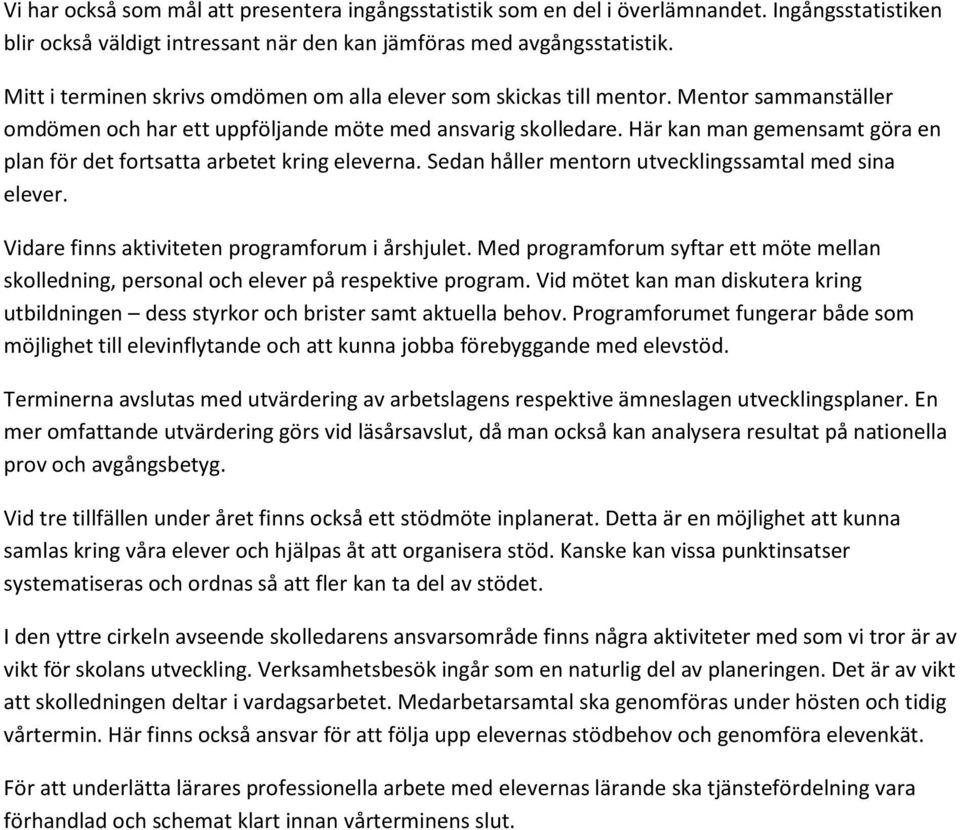 Vi har också som mål att presentera ingångsstatistik som en del i överlämnandet. Ingångsstatistiken blir också väldigt intressant när den kan jämföras med avgångsstatistik.

Mitt i terminen skrivs omdömen om alla elever som skickas till mentor. Mentor sammanställer omdömen och har ett uppföljande möte med ansvarig skolledare. Här kan man gemensamt göra en plan för det fortsatta arbetet kring eleverna. Sedan håller mentorn utvecklingssamtal med sina elever.

Vidare finns aktiviteten programforum i årshjulet. Med programforum syftar ett möte mellan skolledning, personal och elever på respektive program. Vid mötet kan man diskutera kring utbildningen – dess styrkor och brister samt aktuella behov. Programforumet fungerar både som möjlighet till elevinflytande och att kunna jobba förebyggande med elevstöd.

Terminerna avslutas med utvärdering av arbetslagens respektive ämneslagen utvecklingsplaner. En mer omfattande utvärdering görs vid läsårsavslut, då man också kan analysera resultat på nationella prov och avgångsbetyg.

Vid tre tillfällen under året finns också ett stödmöte inplanerat. Detta är en möjlighet att kunna samlas kring våra elever och hjälpas åt att organisera stöd. Kanske kan vissa punktinsatser systematiseras och ordnas så att fler kan ta del av stödet.

I den yttre cirkeln avseende skolledarens ansvarsområde finns några aktiviteter med som vi tror är av vikt för skolans utveckling. Verksamhetsbesök ingår som en naturlig del av planeringen. Det är av vikt att skolledningen deltar i vardagsarbetet. Medarbetarsamtal ska genomföras under hösten och tidig vårtermin. Här finns också ansvar för att följa upp elevernas stödbehov och genomföra elevenkät.

För att underlätta lärares professionella arbete med elevernas lärande ska tjänstefördelning vara förhandlad och schemat klart innan vårterminens slut.